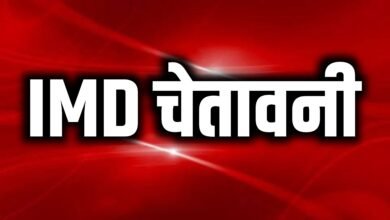 IMD चेतावनी